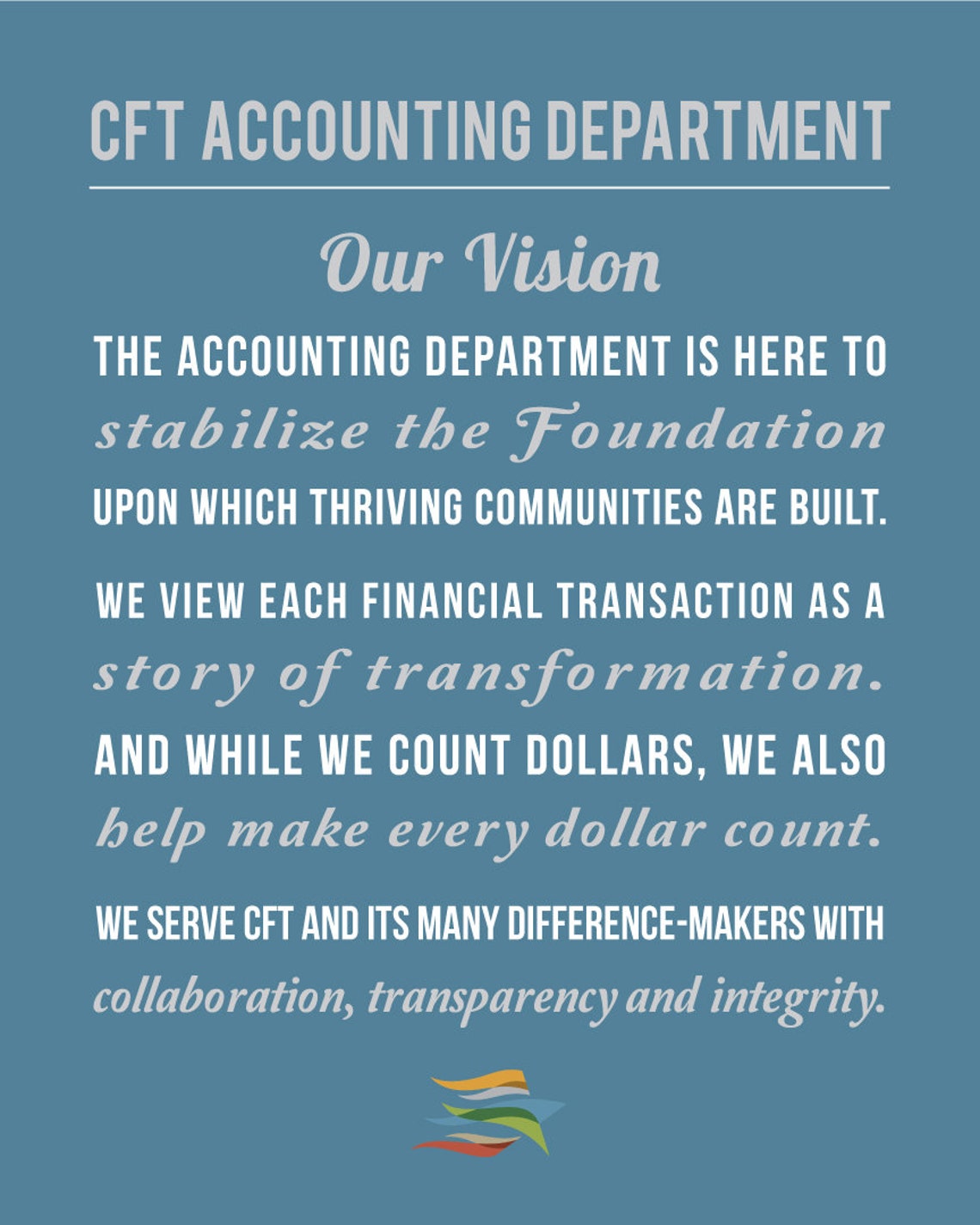 CFT ACCOUNTING DEPARTMENT

Our Vision

THE ACCOUNTING DEPARTMENT IS HERE TO stabilize the Foundation UPON WHICH THRIVING COMMUNITIES ARE BUILT.

WE VIEW EACH FINANCIAL TRANSACTION AS A story of transformation. AND WHILE WE COUNT DOLLARS, WE ALSO help make every dollar count.

WE SERVE CFT AND ITS MANY DIFFERENCE-MAKERS WITH collaboration, transparency and integrity.